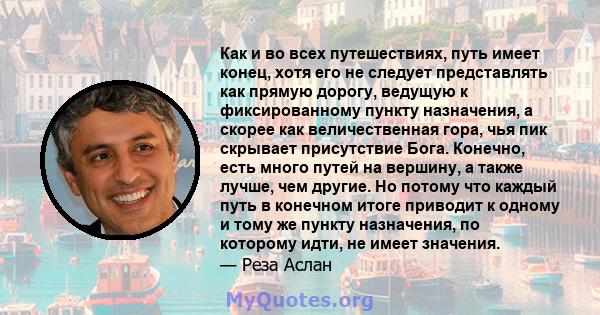 Как и во всех путешествиях, путь имеет конец, хотя его не следует представлять как прямую дорогу, ведущую к фиксированному пункту назначения, а скорее как величественная гора, чья пик скрывает присутствие Бога. Конечно, есть много путей на вершину, а также лучше, чем другие. Но потому что каждый путь в конечном итоге приводит к одному и тому же пункту назначения, по которому идти, не имеет значения.
— Реза Аслан

MyQuotes.org